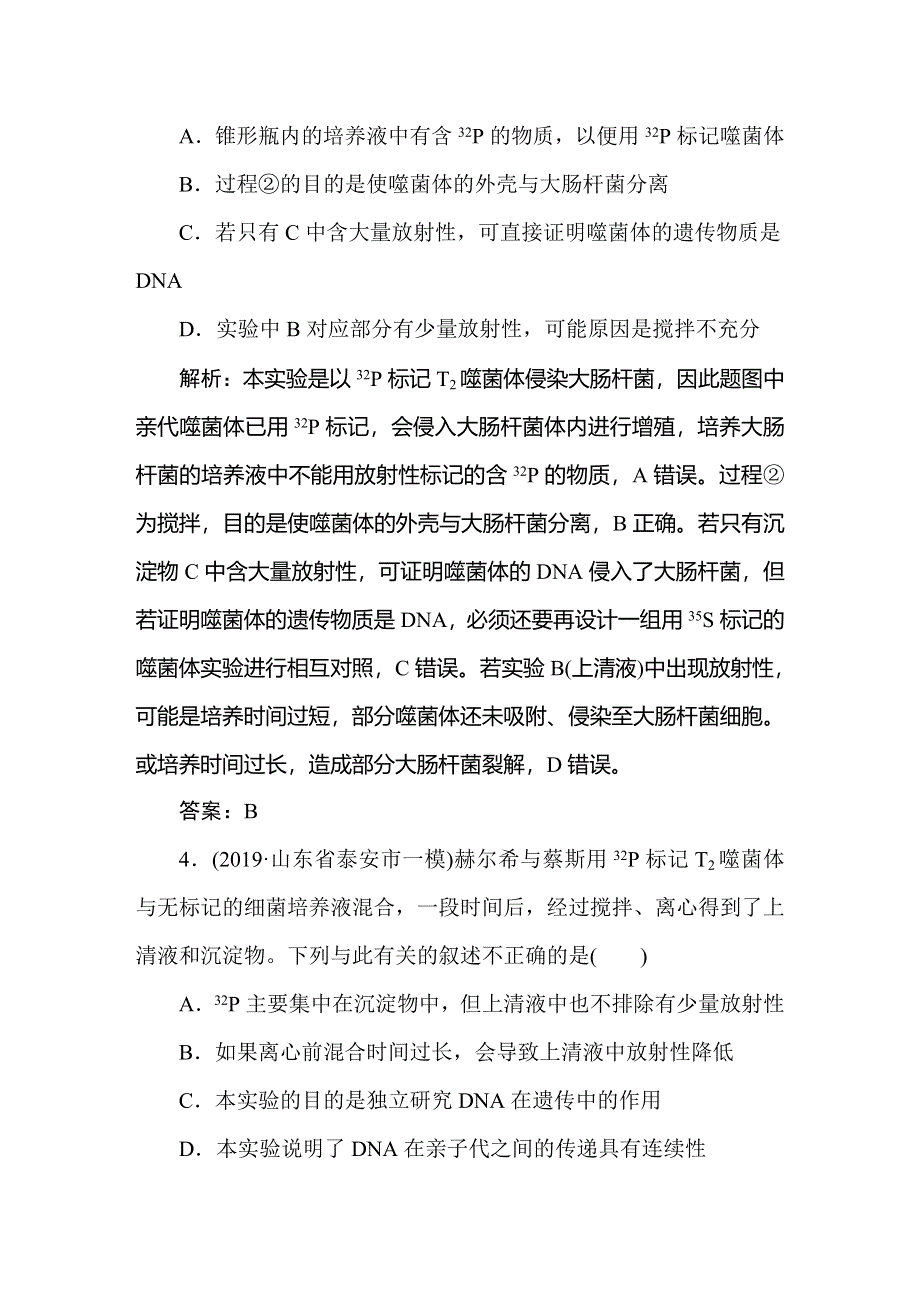 A．锥形瓶内的培养液中有含 $^{32}P$ 的物质，以便用 $^{32}P$ 标记噬菌体

B．过程②的目的是使噬菌体的外壳与大肠杆菌分离

C．若只有 C 中含大量放射性，可直接证明噬菌体的遗传物质是 DNA

D．实验中 B 对应部分有少量放射性，可能原因是搅拌不充分

解析：本实验是以 $^{32}P$ 标记 $T_2$ 噬菌体侵染大肠杆菌，因此题图中亲代噬菌体已用 $^{32}P$ 标记，会侵入大肠杆菌体内进行增殖，培养大肠杆菌的培养液中不能用放射性标记的含 $^{32}P$ 的物质，A 错误。过程②为搅拌，目的是使噬菌体的外壳与大肠杆菌分离，B 正确。若只有沉淀物 C 中含大量放射性，可证明噬菌体的 DNA 侵入了大肠杆菌，但若证明噬菌体的遗传物质是 DNA，必须还要再设计一组用 $^{35}S$ 标记的噬菌体实验进行相互对照，C 错误。若实验 B(上清液)中出现放射性，可能是培养时间过短，部分噬菌体还未吸附、侵染至大肠杆菌细胞。或培养时间过长，造成部分大肠杆菌裂解，D 错误。

答案：B

4．(2019·山东省泰安市一模)赫尔希与蔡斯用 $^{32}P$ 标记 $T_2$ 噬菌体与无标记的细菌培养液混合，一段时间后，经过搅拌、离心得到了上清液和沉淀物。下列与此有关的叙述不正确的是(　　)

A．$^{32}P$ 主要集中在沉淀物中，但上清液中也不排除有少量放射性

B．如果离心前混合时间过长，会导致上清液中放射性降低

C．本实验的目的是独立研究 DNA 在遗传中的作用

D．本实验说明了 DNA 在亲子代之间的传递具有连续性